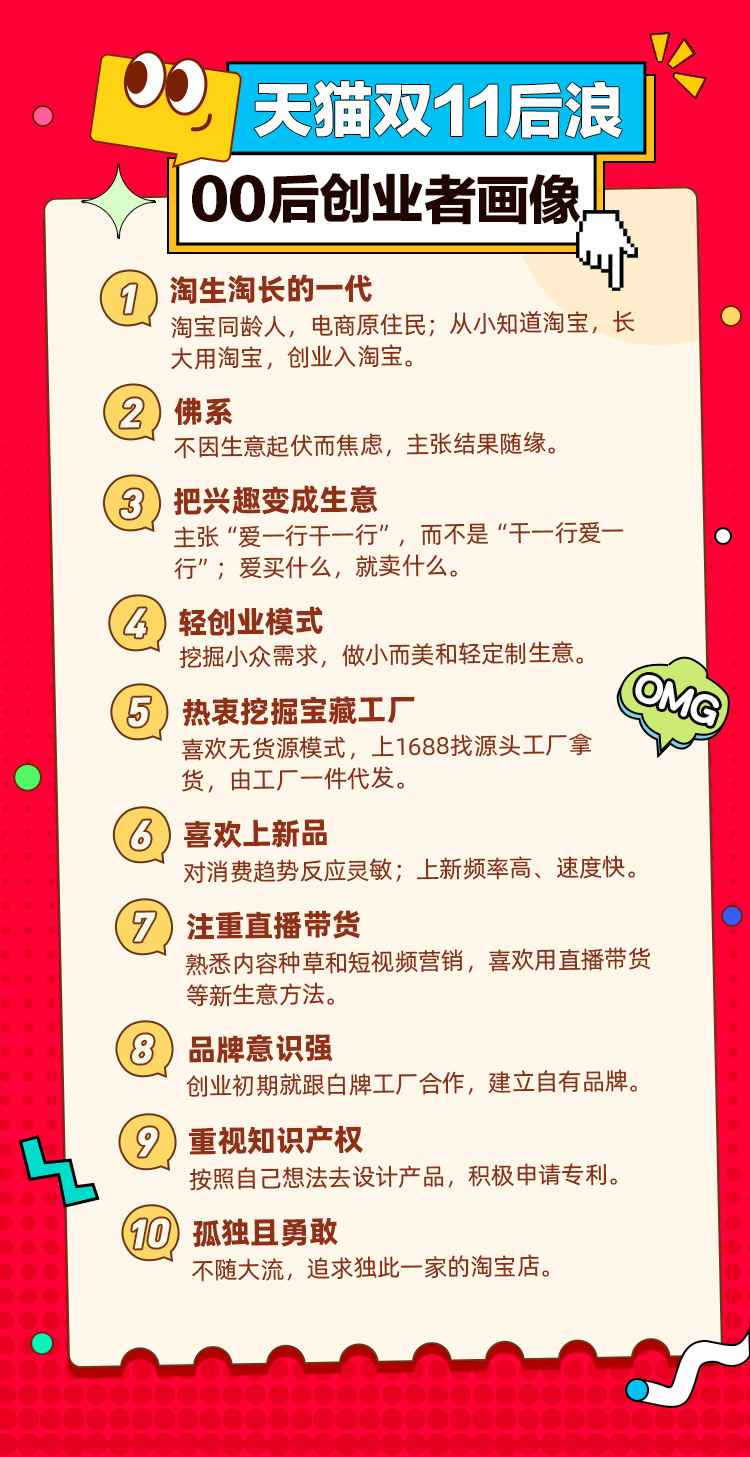 天猫双11后浪

00后创业者画像

1 淘生淘长的一代
淘宝同龄人，电商原住民；从小知道淘宝，长大用淘宝，创业入淘宝。

2 佛系
不因生意起伏而焦虑，主张结果随缘。

3 把兴趣变成生意
主张“爱一行干一行”，而不是“干一行爱一行”；爱买什么，就卖什么。

4 轻创业模式
挖掘小众需求，做小而美和轻定制生意。

OMG

5 热衷挖掘宝藏工厂
喜欢无货源模式，上1688找源头工厂拿货，由工厂一件代发。

6 喜欢上新品
对消费趋势反应灵敏；上新频率高、速度快。

7 注重直播带货
熟悉内容种草和短视频营销，喜欢用直播带货等新生意方法。

8 品牌意识强
创业初期就跟白牌工厂合作，建立自有品牌。

9 重视知识产权
按照自己想法去设计产品，积极申请专利。

10 孤独且勇敢
不随大流，追求独此一家的淘宝店。